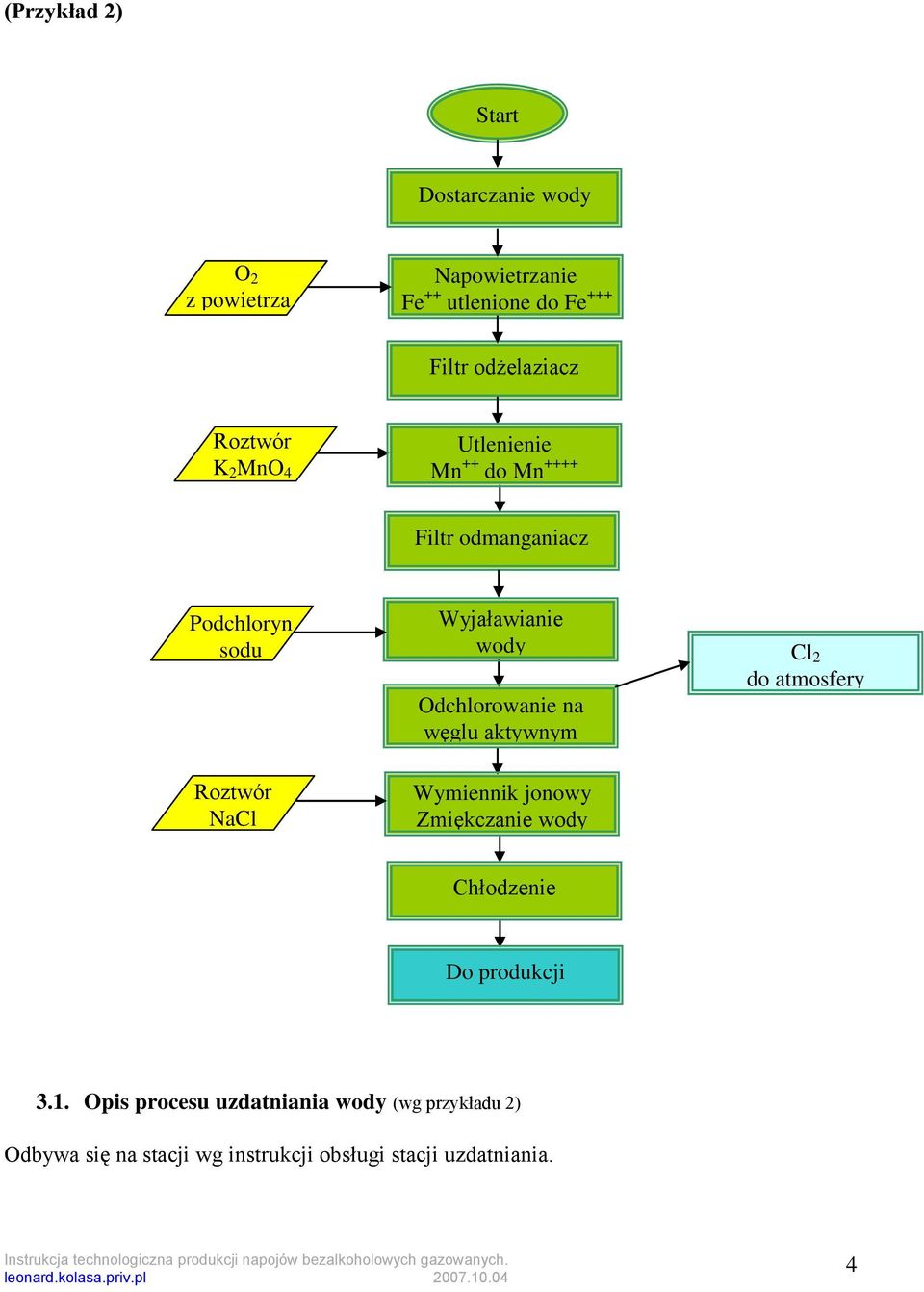 (Przykład 2)

Start

Dostarczanie wody

$O_2$
z powietrza

Napowietrzanie
$Fe^{++}$ utlenione do $Fe^{+++}$

Filtr odżelaziacz

Roztwór
$K_2MnO_4$

Utlenienie
$Mn^{++}$ do $Mn^{++++}$

Filtr odmanganiacz

Podchloryn
sodu

Wyjaławianie
wody

$Cl_2$
do atmosfery

Odchlorowanie na
węglu aktywnym

Roztwór
NaCl

Wymiennik jonowy
Zmiękczanie wody

Chłodzenie

Do produkcji

3.1. Opis procesu uzdatniania wody (wg przykładu 2)

Odbywa się na stacji wg instrukcji obsługi stacji uzdatniania.

Instrukcja technologiczna produkcji napojów bezalkoholowych gazowanych.
leonard.kolasa.priv.pl 2007.10.04

4